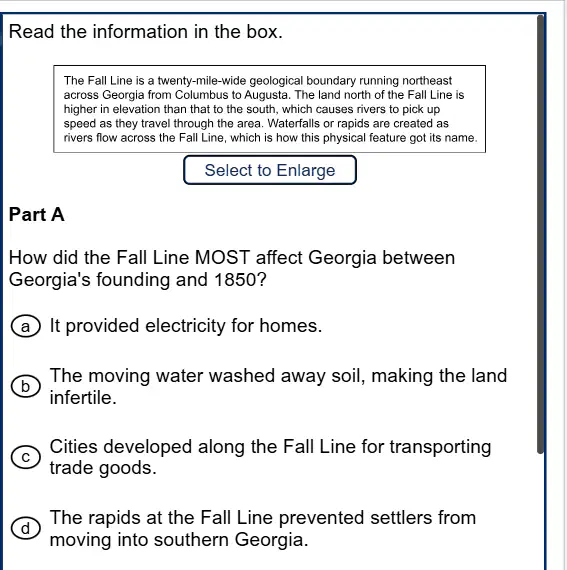 Read the information in the box.

The Fall Line is a twenty-mile-wide geological boundary running northeast across Georgia from Columbus to Augusta. The land north of the Fall Line is higher in elevation than that to the south, which causes rivers to pick up speed as they travel through the area. Waterfalls or rapids are created as rivers flow across the Fall Line, which is how this physical feature got its name.

Select to Enlarge

Part A

How did the Fall Line MOST affect Georgia between Georgia's founding and 1850?

a It provided electricity for homes.

b The moving water washed away soil, making the land infertile.

c Cities developed along the Fall Line for transporting trade goods.

d The rapids at the Fall Line prevented settlers from moving into southern Georgia.